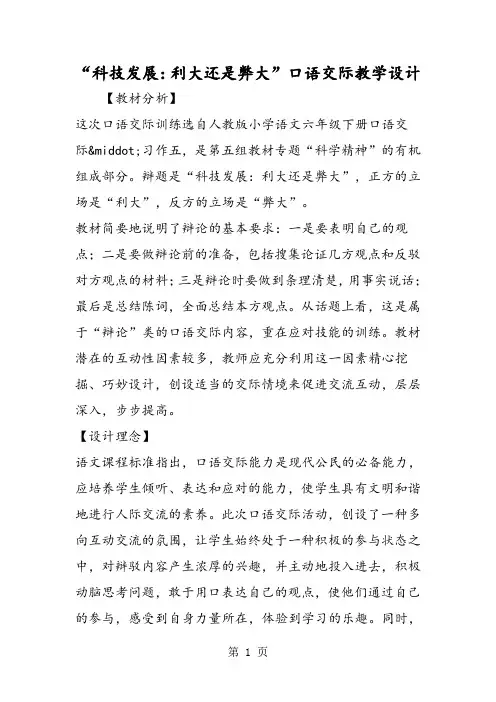 “科技发展：利大还是弊大”口语交际教学设计

【教材分析】

这次口语交际训练选自人教版小学语文六年级下册口语交际&middot;习作五，是第五组教材专题“科学精神”的有机组成部分。辩题是“科技发展：利大还是弊大”，正方的立场是“利大”，反方的立场是“弊大”。

教材简要地说明了辩论的基本要求：一是要表明自己的观点；二是要做辩论前的准备，包括搜集论证几方观点和反驳对方观点的材料；三是辩论时要做到条理清楚，用事实说话；最后是总结陈词，全面总结本方观点。从话题上看，这是属于“辩论”类的口语交际内容，重在应对技能的训练。教材潜在的互动性因素较多，教师应充分利用这一因素精心挖掘、巧妙设计，创设适当的交际情境来促进交流互动，层层深入，步步提高。

【设计理念】

语文课程标准指出，口语交际能力是现代公民的必备能力，应培养学生倾听、表达和应对的能力，使学生具有文明和谐地进行人际交流的素养。此次口语交际活动，创设了一种多向互动交流的氛围，让学生始终处于一种积极的参与状态之中，对辩驳内容产生浓厚的兴趣，并主动地投入进去，积极动脑思考问题，敢于用口表达自己的观点，使他们通过自己的参与，感受到自身力量所在，体验到学习的乐趣。同时，

第 1 页